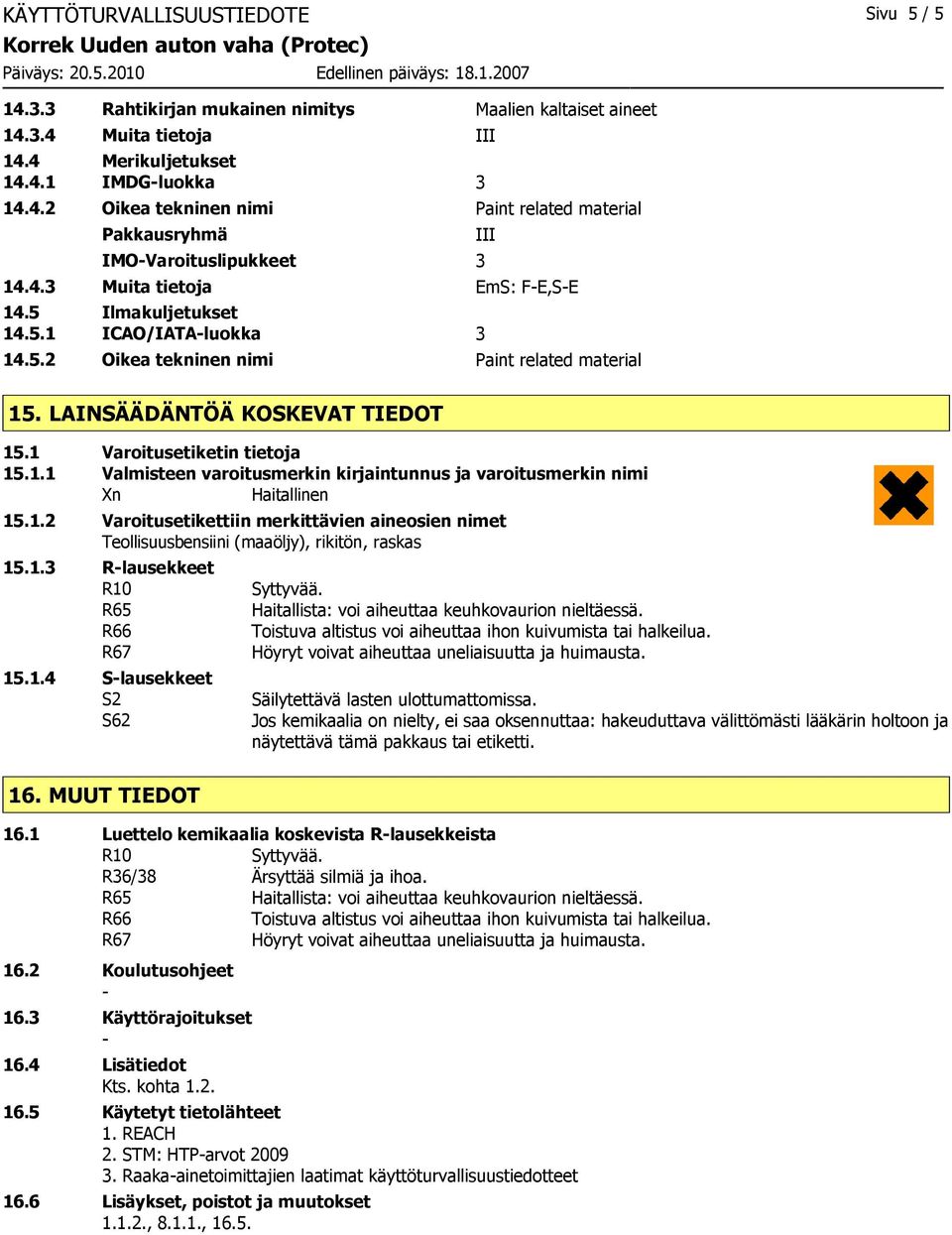 KÄYTTÖTURVALLISUUSTIEDOTE
Sivu 5 / 5
Korrek Uuden auton vaha (Protec)
Päiväys: 20.5.2010
Edellinen päiväys: 18.1.2007

14.3.3 Rahtikirjan mukainen nimitys Maalien kaltaiset aineet
14.3.4 Muita tietoja III
14.4 Merikuljetukset
14.4.1 IMDG-luokka 3
14.4.2 Oikea tekninen nimi Paint related material
Pakkausryhmä III
IMO-Varoituslipukkeet 3
14.4.3 Muita tietoja EmS: F-E,S-E
14.5 Ilmakuljetukset
14.5.1 ICAO/IATA-luokka 3
14.5.2 Oikea tekninen nimi Paint related material

15. LAINSÄÄDÄNTÖÄ KOSKEVAT TIEDOT

15.1 Varoitusetiketin tietoja
15.1.1 Valmisteen varoitusmerkin kirjaintunnus ja varoitusmerkin nimi
Xn Haitallinen
15.1.2 Varoitusetikettiin merkittävien aineosien nimet
Teollisuusbensiini (maaöljy), rikitön, raskas
15.1.3 R-lausekkeet
R10 Syttyvää.
R65 Haitallista: voi aiheuttaa keuhkovaurion nieltäessä.
R66 Toistuva altistus voi aiheuttaa ihon kuivumista tai halkeilua.
R67 Höyryt voivat aiheuttaa uneliaisuutta ja huimausta.
15.1.4 S-lausekkeet
S2 Säilytettävä lasten ulottumattomissa.
S62 Jos kemikaalia on nielty, ei saa oksennuttaa: hakeuduttava välittömästi lääkärin holtoon ja näytettävä tämä pakkaus tai etiketti.

16. MUUT TIEDOT

16.1 Luettelo kemikaalia koskevista R-lausekkeista
R10 Syttyvää.
R36/38 Ärsyttää silmiä ja ihoa.
R65 Haitallista: voi aiheuttaa keuhkovaurion nieltäessä.
R66 Toistuva altistus voi aiheuttaa ihon kuivumista tai halkeilua.
R67 Höyryt voivat aiheuttaa uneliaisuutta ja huimausta.
16.2 Koulutusohjeet
-
16.3 Käyttörajoitukset
-
16.4 Lisätiedot
Kts. kohta 1.2.
16.5 Käytetyt tietolähteet
1. REACH
2. STM: HTP-arvot 2009
3. Raaka-ainetoimittajien laatimat käyttöturvallisuustiedotteet
16.6 Lisäykset, poistot ja muutokset
1.1.2., 8.1.1., 16.5.